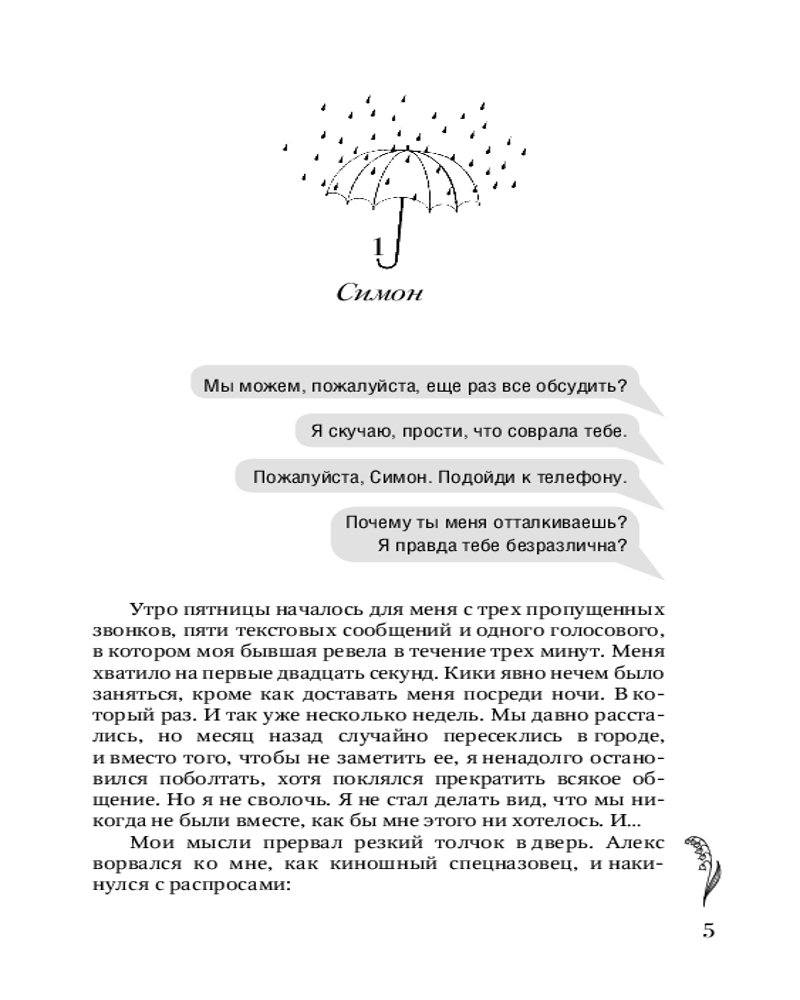 1

Симон

Мы можем, пожалуйста, еще раз все обсудить?

Я скучаю, прости, что соврала тебе.

Пожалуйста, Симон. Подойди к телефону.

Почему ты меня отталкиваешь?
Я правда тебе безразлична?

Утро пятницы началось для меня с трех пропущенных звонков, пяти текстовых сообщений и одного голосового, в котором моя бывшая ревела в течение трех минут. Меня хватило на первые двадцать секунд. Кики явно нечем было заняться, кроме как доставать меня посреди ночи. В который раз. И так уже несколько недель. Мы давно расстались, но месяц назад случайно пересеклись в городе, и вместо того, чтобы не заметить ее, я ненадолго остановился поболтать, хотя поклялся прекратить всякое общение. Но я не сволочь. Я не стал делать вид, что мы никогда не были вместе, как бы мне этого ни хотелось. И...

Мои мысли прервал резкий толчок в дверь. Алекс ворвался ко мне, как киношный спецназовец, и накинулся с распросами:

5